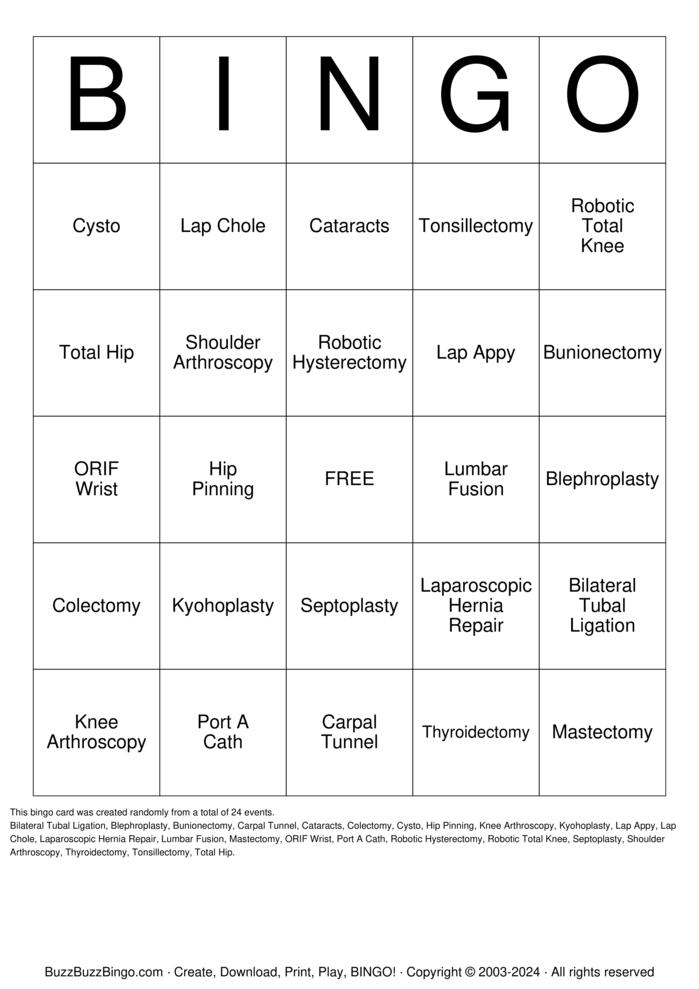 | B | I | N | G | O |
|---|---|---|---|---|
| Cysto | Lap Chole | Cataracts | Tonsillectomy | Robotic Total Knee |
| Total Hip | Shoulder Arthroscopy | Robotic Hysterectomy | Lap Appy | Bunionectomy |
| ORIF Wrist | Hip Pinning | FREE | Lumbar Fusion | Blephroplasty |
| Colectomy | Kyohoplasty | Septoplasty | Laparoscopic Hernia Repair | Bilateral Tubal Ligation |
| Knee Arthroscopy | Port A Cath | Carpal Tunnel | Thyroidectomy | Mastectomy |

This bingo card was created randomly from a total of 24 events.
Bilateral Tubal Ligation, Blephroplasty, Bunionectomy, Carpal Tunnel, Cataracts, Colectomy, Cysto, Hip Pinning, Knee Arthroscopy, Kyohoplasty, Lap Appy, Lap Chole, Laparoscopic Hernia Repair, Lumbar Fusion, Mastectomy, ORIF Wrist, Port A Cath, Robotic Hysterectomy, Robotic Total Knee, Septoplasty, Shoulder Arthroscopy, Thyroidectomy, Tonsillectomy, Total Hip.

BuzzBuzzBingo.com · Create, Download, Print, Play, BINGO! · Copyright © 2003-2024 · All rights reserved